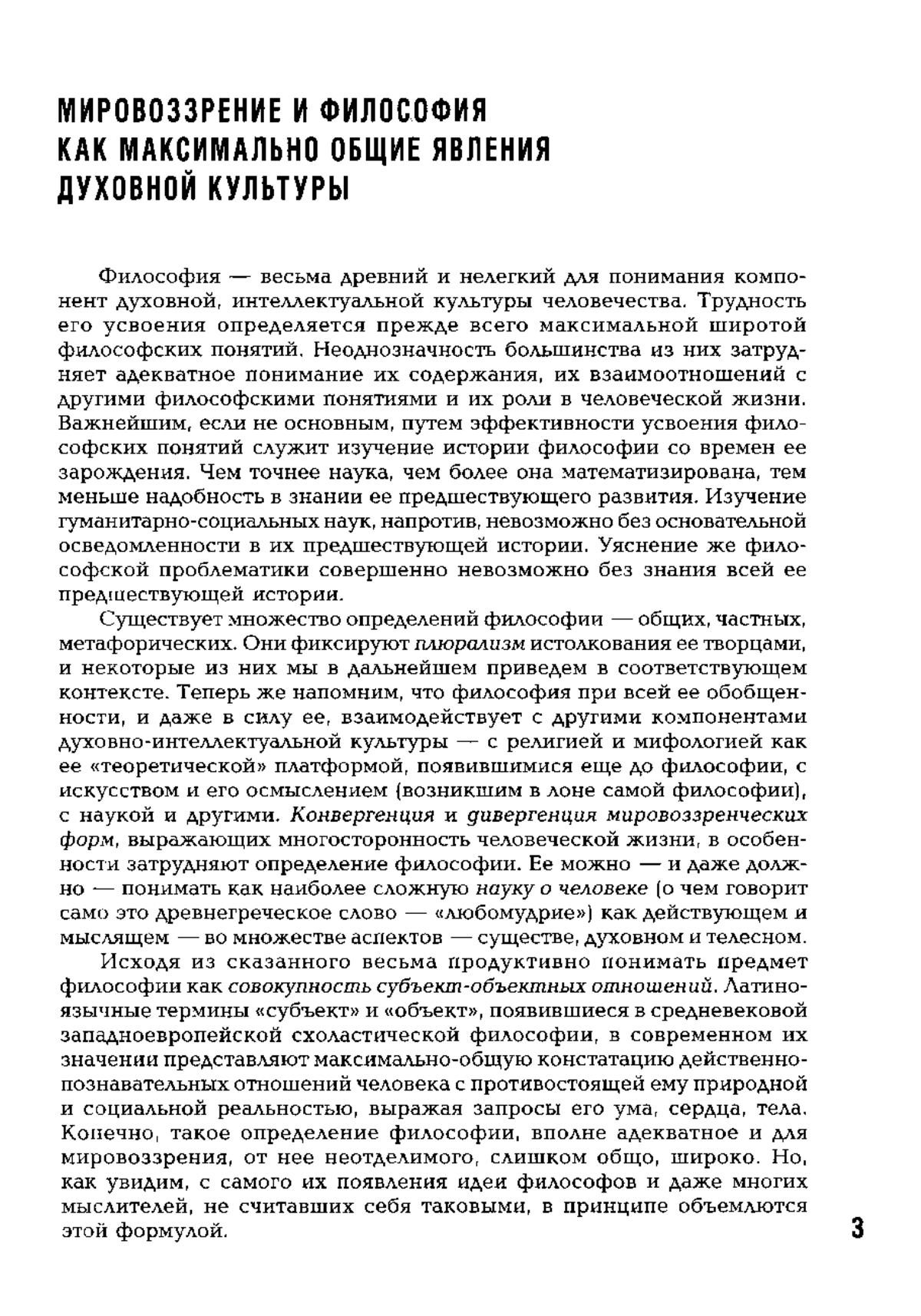 МИРОВОЗЗРЕНИЕ И ФИЛОСОФИЯ КАК МАКСИМАЛЬНО ОБЩИЕ ЯВЛЕНИЯ ДУХОВНОЙ КУЛЬТУРЫ

Философия — весьма древний и нелегкий для понимания компонент духовной, интеллектуальной культуры человечества. Трудность его усвоения определяется прежде всего максимальной широтой философских понятий. Неоднозначность большинства из них затрудняет адекватное понимание их содержания, их взаимоотношений с другими философскими понятиями и их роли в человеческой жизни. Важнейшим, если не основным, путем эффективности усвоения философских понятий служит изучение истории философии со времен ее зарождения. Чем точнее наука, чем более она математизирована, тем меньше надобность в знании ее предшествующего развития. Изучение гуманитарно-социальных наук, напротив, невозможно без основательной осведомленности в их предшествующей истории. Уяснение же философской проблематики совершенно невозможно без знания всей ее предшествующей истории.

Существует множество определений философии — общих, частных, метафорических. Они фиксируют плюрализм истолкования ее творцами, и некоторые из них мы в дальнейшем приведем в соответствующем контексте. Теперь же напомним, что философия при всей ее обобщенности, и даже в силу ее, взаимодействует с другими компонентами духовно-интеллектуальной культуры — с религией и мифологией как ее «теоретической» платформой, появившимися еще до философии, с искусством и его осмыслением (возникшим в лоне самой философии), с наукой и другими. Конвергенция и дивергенция мировоззренческих форм, выражающих многосторонность человеческой жизни, в особенности затрудняют определение философии. Ее можно — и даже должно — понимать как наиболее сложную науку о человеке (о чем говорит само это древнегреческое слово — «любомудрие») как действующем и мыслящем — во множестве аспектов — существе, духовном и телесном.

Исходя из сказанного весьма продуктивно понимать предмет философии как совокупность субъект-объектных отношений. Латиноязычные термины «субъект» и «объект», появившиеся в средневековой западноевропейской схоластической философии, в современном их значении представляют максимально-общую констатацию действенно-познавательных отношений человека с противостоящей ему природной и социальной реальностью, выражая запросы его ума, сердца, тела. Конечно, такое определение философии, вполне адекватное и для мировоззрения, от нее неотделимого, слишком общо, широко. Но, как увидим, с самого их появления идеи философов и даже многих мыслителей, не считавших себя таковыми, в принципе объемлются этой формулой.

3